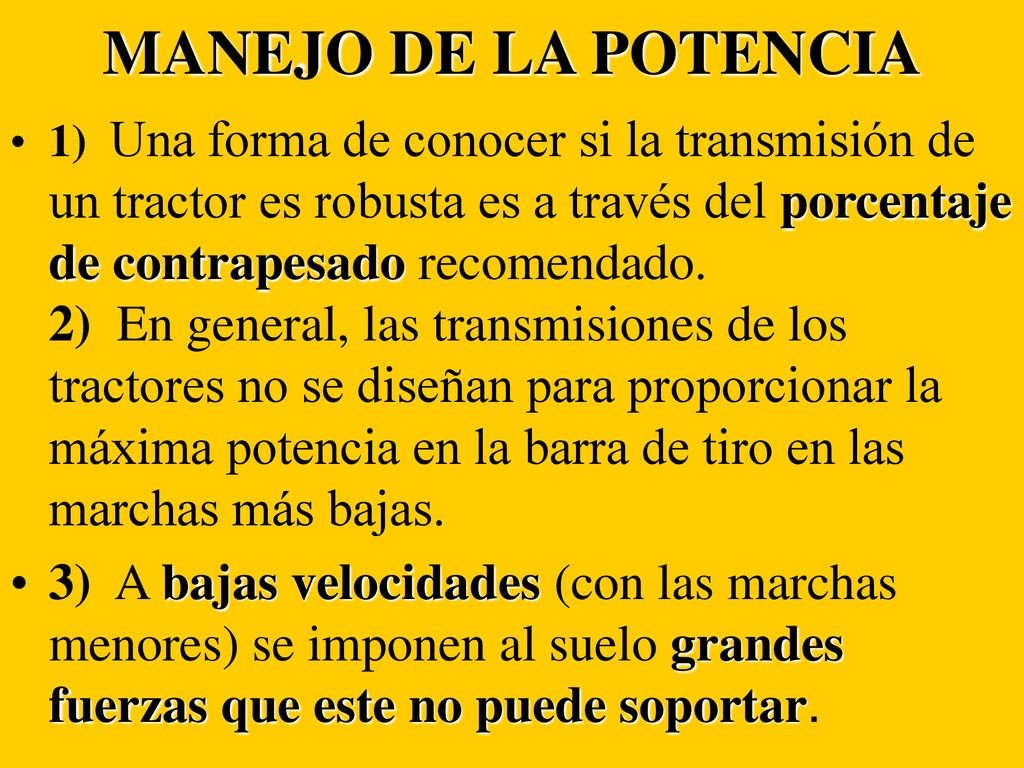 MANEJO DE LA POTENCIA

• 1) Una forma de conocer si la transmisión de un tractor es robusta es a través del porcentaje de contrapesado recomendado.
2) En general, las transmisiones de los tractores no se diseñan para proporcionar la máxima potencia en la barra de tiro en las marchas más bajas.

• 3) A bajas velocidades (con las marchas menores) se imponen al suelo grandes fuerzas que este no puede soportar.